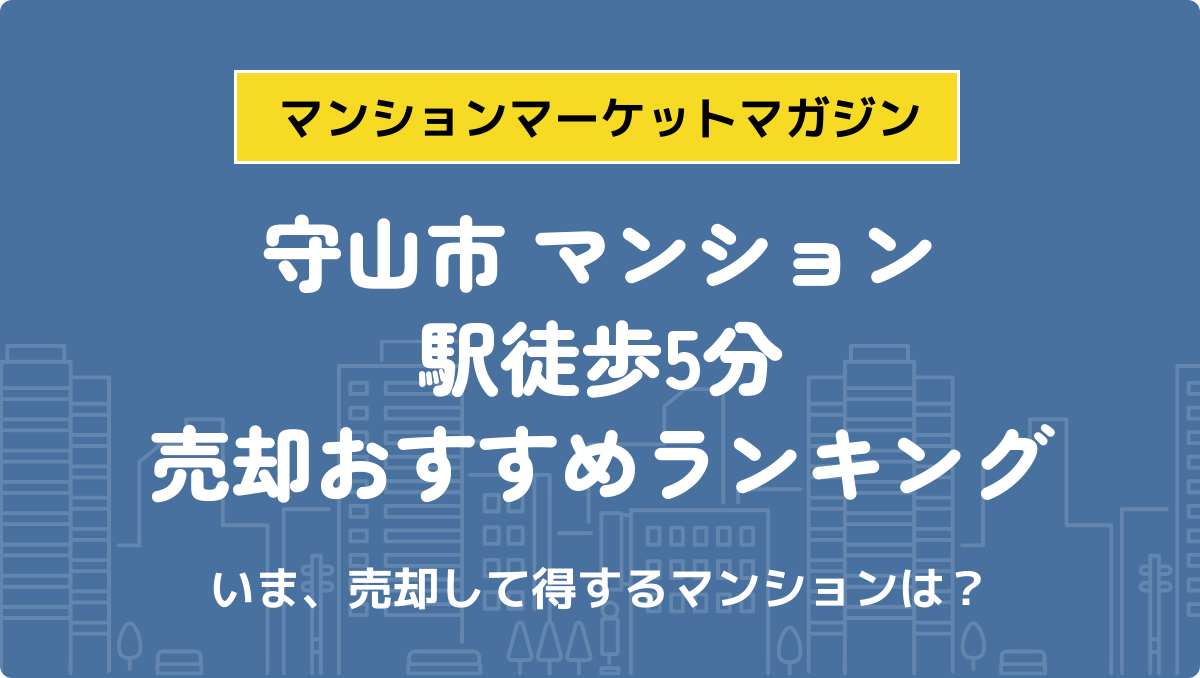 マンションマーケットマガジン

守山市 マンション
駅徒歩5分
売却おすすめランキング

いま、売却して得するマンションは？